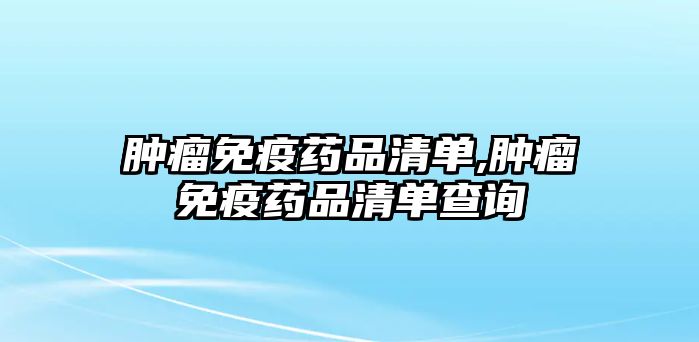 肿瘤免疫药品清单,肿瘤免疫药品清单查询